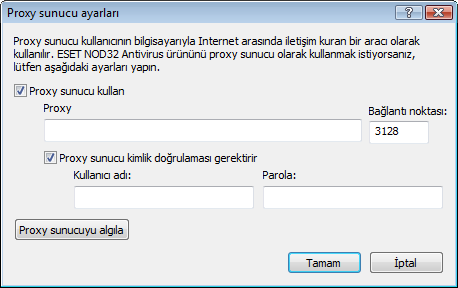 Proxy sunucu ayarları

?

Proxy sunucu kullanıcının bilgisayarıyla Internet arasında iletişim kuran bir aracı olarak kullanılır. ESET NOD32 Antivirus ürününü proxy sunucu olarak kullanmak istiyorsanız, lütfen aşağıdaki ayarları yapın.

Proxy sunucu kullan

Proxy

Bağlantı noktası:

3128

Proxy sunucu kimlik doğrulaması gerektirir

Kullanıcı adı:

Parola:

Proxy sunucuyu algıla

Tamam

İptal